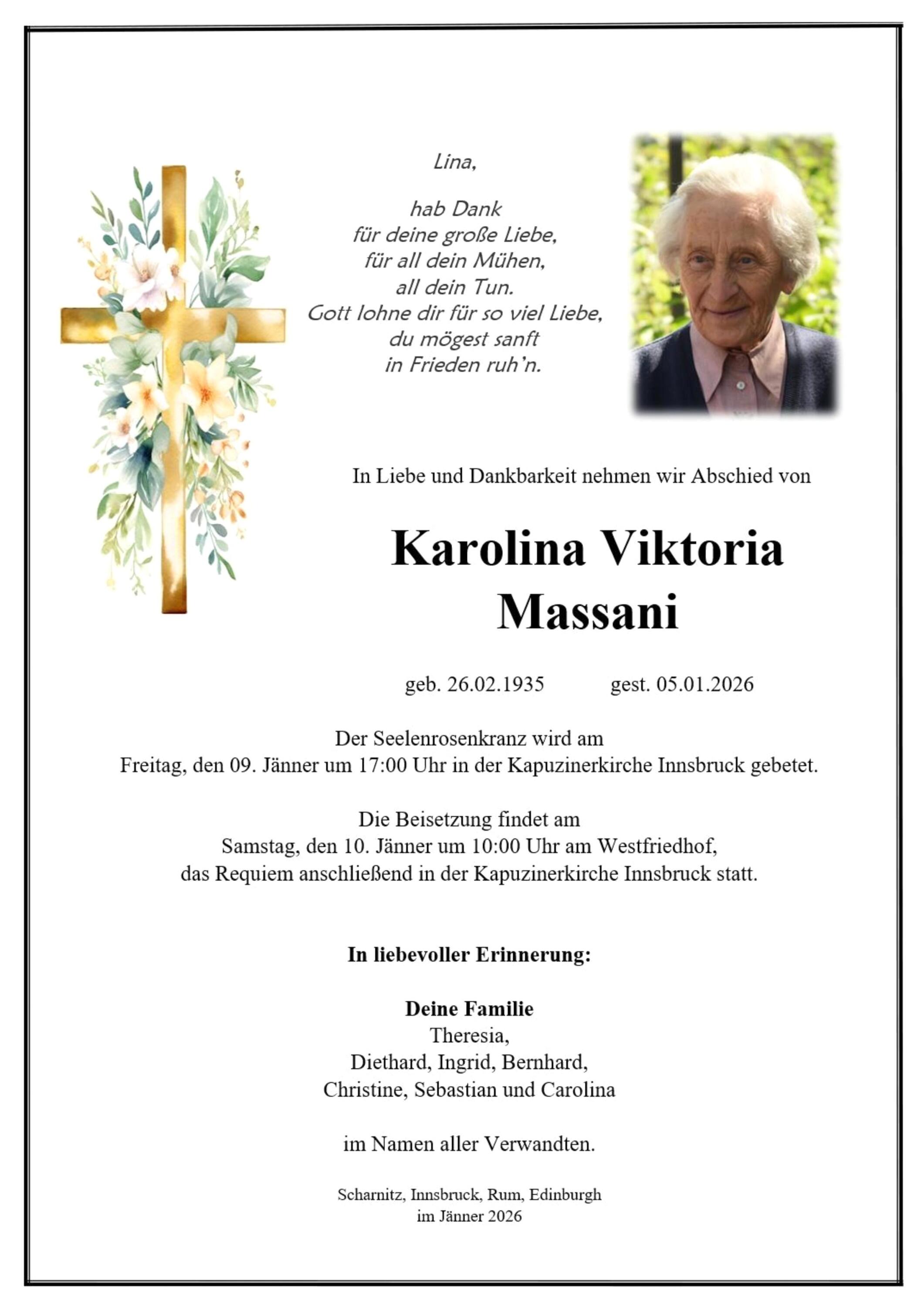 Lina,

hab Dank
für deine große Liebe,
für all dein Mühen,
all dein Tun.
Gott lohne dir für so viel Liebe,
du mögest sanft
in Frieden ruh'n.

In Liebe und Dankbarkeit nehmen wir Abschied von

Karolina Viktoria
Massani

geb. 26.02.1935 gest. 05.01.2026

Der Seelenrosenkranz wird am
Freitag, den 09. Jänner um 17:00 Uhr in der Kapuzinerkirche Innsbruck gebetet.

Die Beisetzung findet am
Samstag, den 10. Jänner um 10:00 Uhr am Westfriedhof,
das Requiem anschließend in der Kapuzinerkirche Innsbruck statt.

In liebevoller Erinnerung:

Deine Familie
Theresia,
Diethard, Ingrid, Bernhard,
Christine, Sebastian und Carolina

im Namen aller Verwandten.

Scharnitz, Innsbruck, Rum, Edinburgh
im Jänner 2026